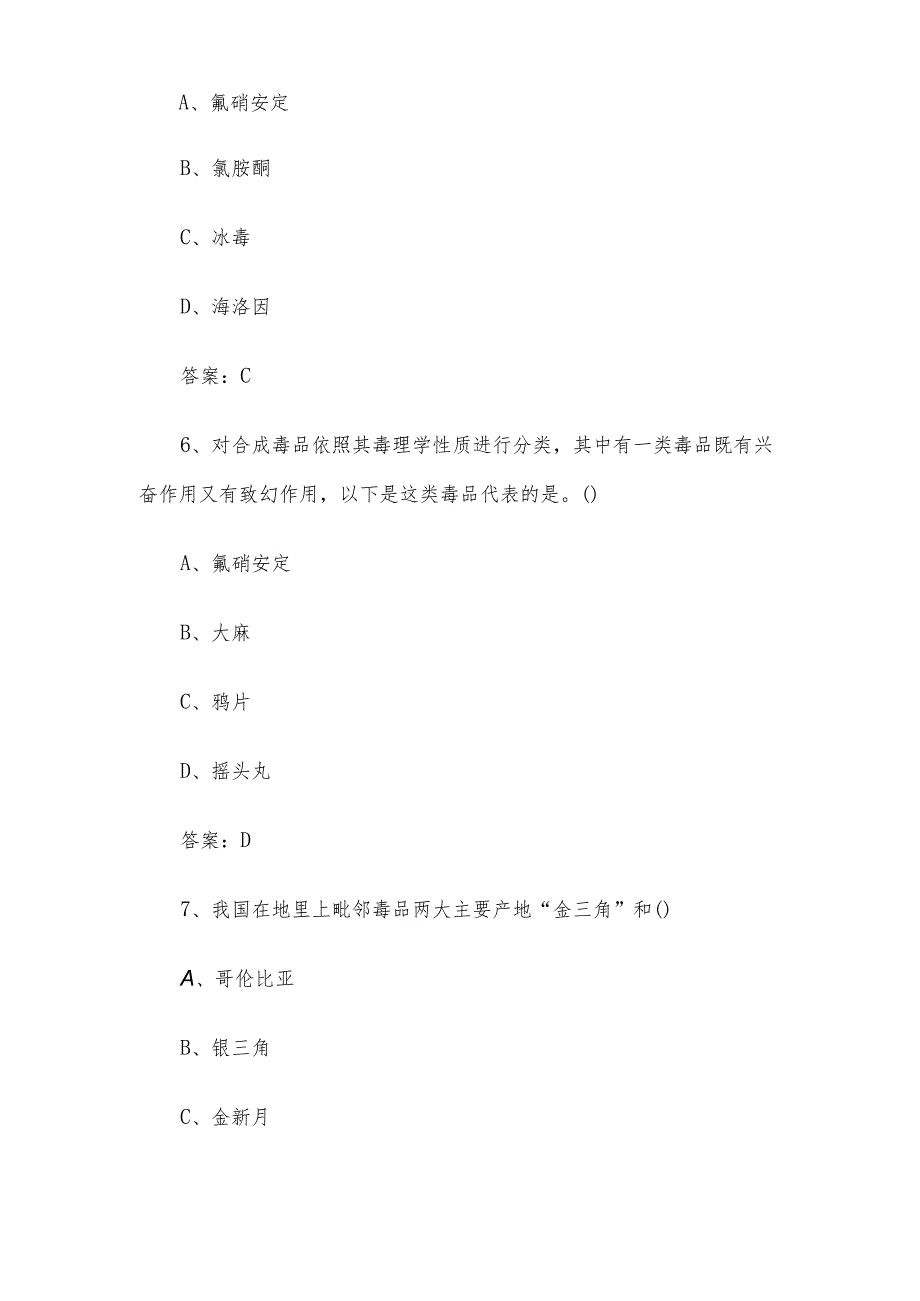 A、氟硝安定

B、氯胺酮

C、冰毒

D、海洛因

答案：C

6、对合成毒品依照其毒理学性质进行分类，其中有一类毒品既有兴奋作用又有致幻作用，以下是这类毒品代表的是。()

A、氟硝安定

B、大麻

C、鸦片

D、摇头丸

答案：D

7、我国在地里上毗邻毒品两大主要产地“金三角”和()

A、哥伦比亚

B、银三角

C、金新月